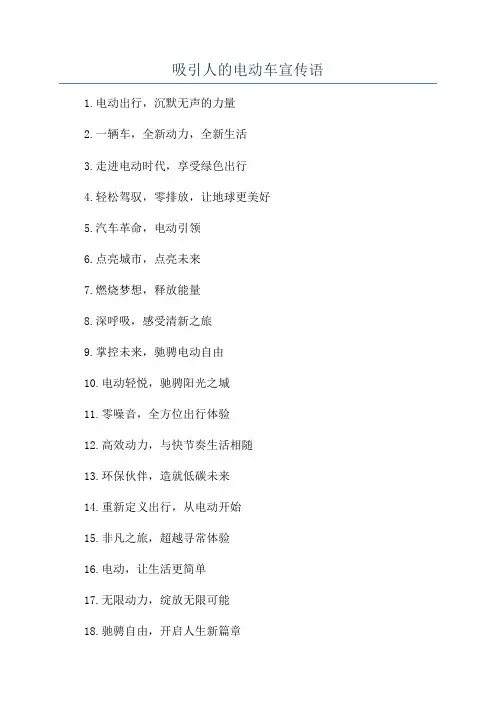 吸引人的电动车宣传语

1.电动出行，沉默无声的力量

2.一辆车，全新动力，全新生活

3.走进电动时代，享受绿色出行

4.轻松驾驭，零排放，让地球更美好

5.汽车革命，电动引领

6.点亮城市，点亮未来

7.燃烧梦想，释放能量

8.深呼吸，感受清新之旅

9.掌控未来，驰骋电动自由

10.电动轻悦，驰骋阳光之城

11.零噪音，全方位出行体验

12.高效动力，与快节奏生活相随

13.环保伙伴，造就低碳未来

14.重新定义出行，从电动开始

15.非凡之旅，超越寻常体验

16.电动，让生活更简单

17.无限动力，绽放无限可能

18.驰骋自由，开启人生新篇章